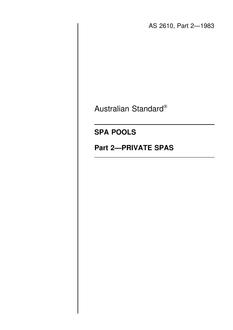 AS 2610, Part 2—1983

Australian Standard®

SPA POOLS

Part 2—PRIVATE SPAS